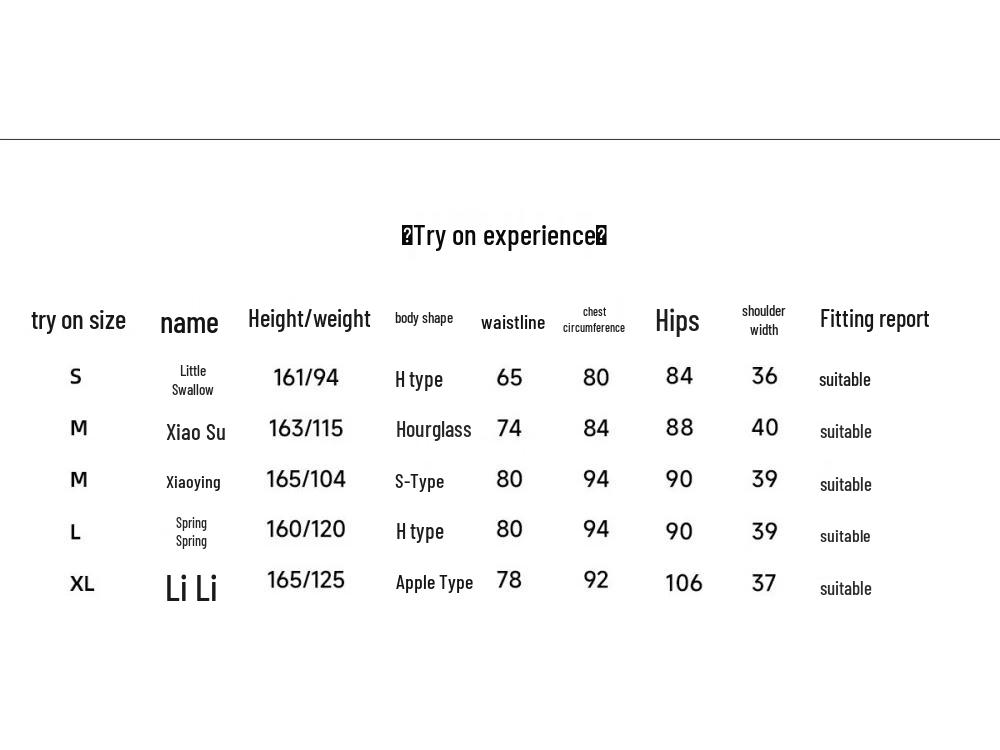 �Try on experience�

| try on size | name | Height/weight | body shape | waistline | chest circumference | Hips | shoulder width | Fitting report |
|---|---|---|---|---|---|---|---|---|
| S | Little Swallow | 161/94 | H type | 65 | 80 | 84 | 36 | suitable |
| M | Xiao Su | 163/115 | Hourglass | 74 | 84 | 88 | 40 | suitable |
| M | Xiaoying | 165/104 | S-Type | 80 | 94 | 90 | 39 | suitable |
| L | Spring Spring | 160/120 | H type | 80 | 94 | 90 | 39 | suitable |
| XL | Li Li | 165/125 | Apple Type | 78 | 92 | 106 | 37 | suitable |